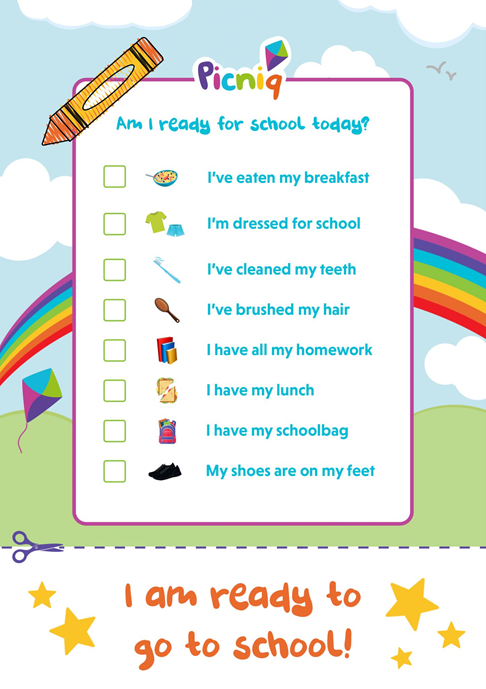 Picniq

Am I ready for school today?

I've eaten my breakfast

I'm dressed for school

I've cleaned my teeth

I've brushed my hair

I have all my homework

I have my lunch

I have my schoolbag

My shoes are on my feet

I am ready to go to school!